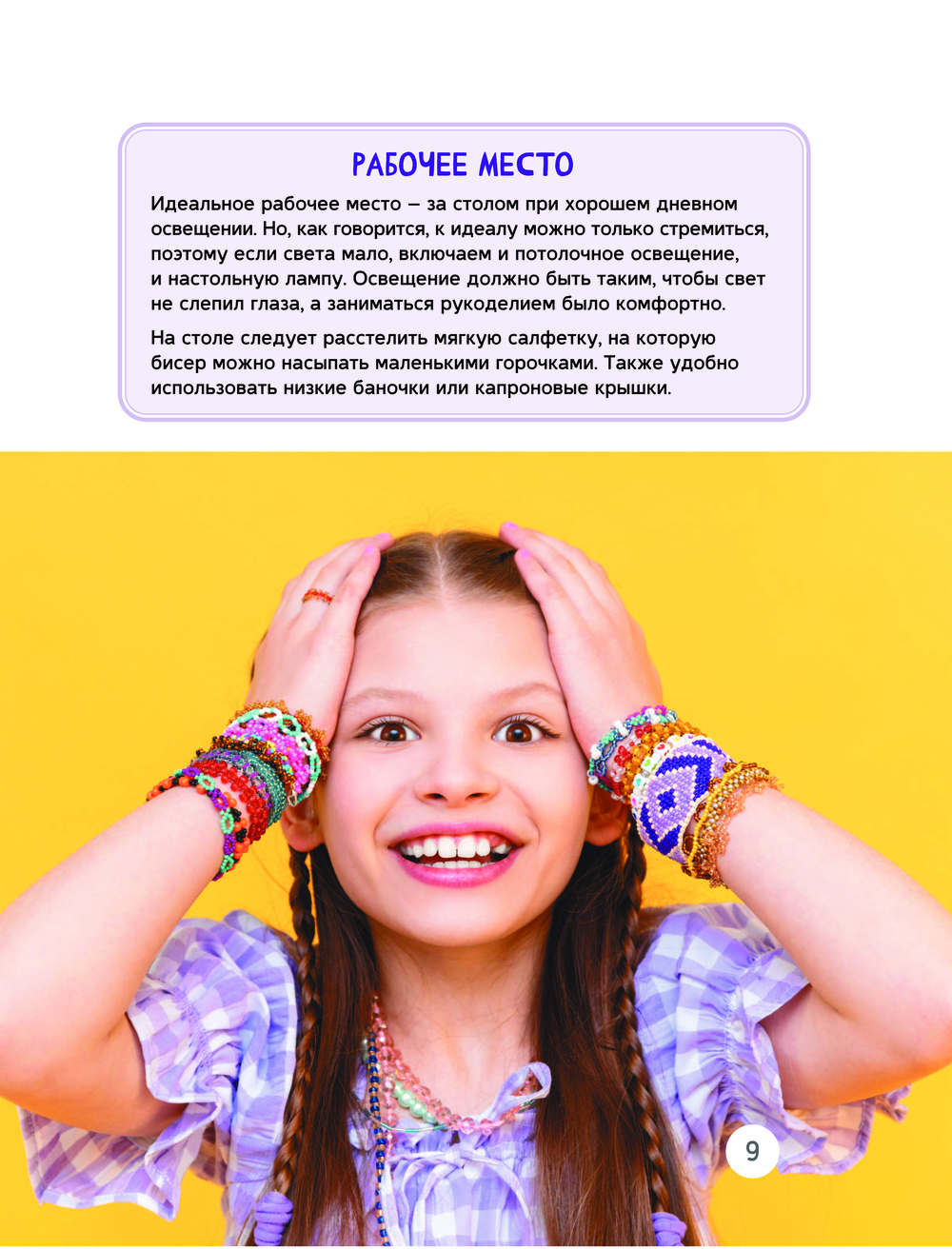 РАБОЧЕЕ МЕСТО

Идеальное рабочее место – за столом при хорошем дневном освещении. Но, как говорится, к идеалу можно только стремиться, поэтому если света мало, включаем и потолочное освещение, и настольную лампу. Освещение должно быть таким, чтобы свет не слепил глаза, а заниматься рукоделием было комфортно.

На столе следует расстелить мягкую салфетку, на которую бисер можно насыпать маленькими горочками. Также удобно использовать низкие баночки или капроновые крышки.

9